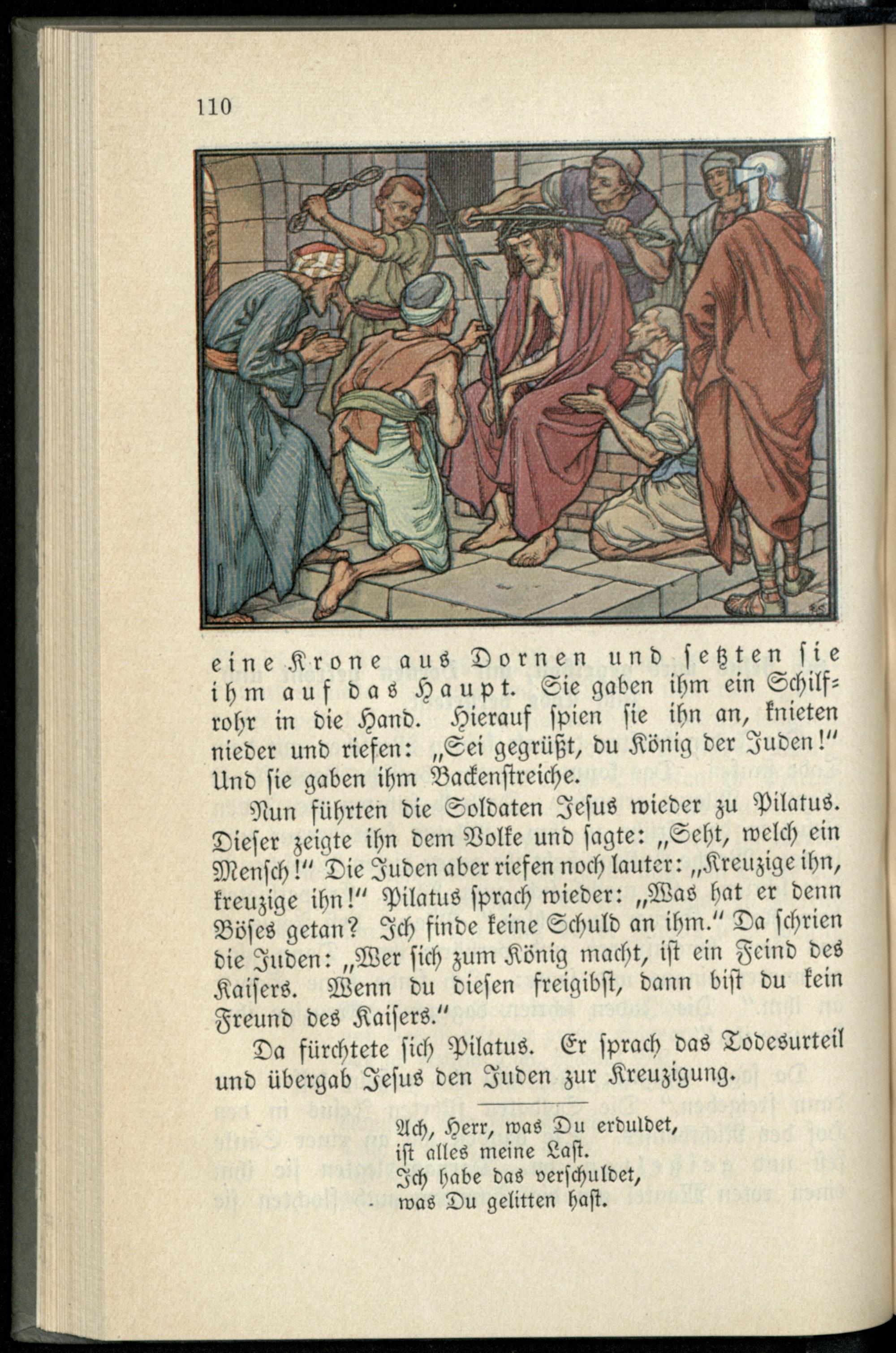 110

eine Krone aus Dornen und ſetzten ſie ihm auf das Haupt. Sie gaben ihm ein Schilfrohr in die Hand. Hierauf ſpien ſie ihn an, knieten nieder und riefen: „Sei gegrüßt, du König der Juden!" Und ſie gaben ihm Backenſtreiche.

Nun führten die Soldaten Jeſus wieder zu Pilatus. Dieſer zeigte ihn dem Volke und ſagte: „Seht, welch ein Menſch!" Die Juden aber riefen noch lauter: „Kreuzige ihn, kreuzige ihn!" Pilatus ſprach wieder: „Was hat er denn Böſes getan? Ich finde keine Schuld an ihm." Da ſchrien die Juden: „Wer ſich zum König macht, iſt ein Feind des Kaiſers. Wenn du dieſen freigibſt, dann biſt du kein Freund des Kaiſers."

Da fürchtete ſich Pilatus. Er ſprach das Todesurteil und übergab Jeſus den Juden zur Kreuzigung.

Ach, Herr, was Du erduldet,
iſt alles meine Laſt.
Ich habe das verſchuldet,
was Du gelitten haſt.